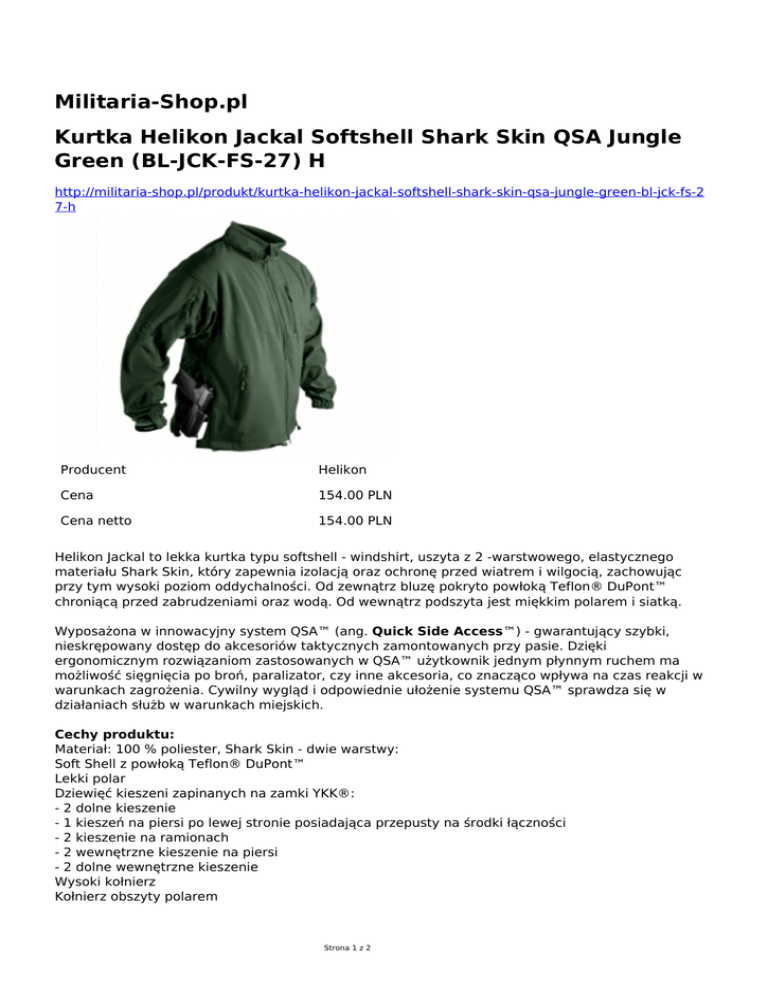 Militaria-Shop.pl

Kurtka Helikon Jackal Softshell Shark Skin QSA Jungle Green (BL-JCK-FS-27) H

http://militaria-shop.pl/produkt/kurtka-helikon-jackal-softshell-shark-skin-qsa-jungle-green-bl-jck-fs-27-h

| Producent | Helikon |
|---|---|
| Cena | 154.00 PLN |
| Cena netto | 154.00 PLN |

Helikon Jackal to lekka kurtka typu softshell - windshirt, uszyta z 2 -warstwowego, elastycznego materiału Shark Skin, który zapewnia izolacją oraz ochronę przed wiatrem i wilgocią, zachowując przy tym wysoki poziom oddychalności. Od zewnątrz bluzę pokryto powłoką Teflon® DuPont™ chroniącą przed zabrudzeniami oraz wodą. Od wewnątrz podszyta jest miękkim polarem i siatką.

Wyposażona w innowacyjny system QSA™ (ang. Quick Side Access™) - gwarantujący szybki, nieskrępowany dostęp do akcesoriów taktycznych zamontowanych przy pasie. Dzięki ergonomicznym rozwiązaniom zastosowanych w QSA™ użytkownik jednym płynnym ruchem ma możliwość sięgnięcia po broń, paralizator, czy inne akcesoria, co znacząco wpływa na czas reakcji w warunkach zagrożenia. Cywilny wygląd i odpowiednie ułożenie systemu QSA™ sprawdza się w działaniach służb w warunkach miejskich.

Cechy produktu:
Materiał: 100 % poliester, Shark Skin - dwie warstwy:
Soft Shell z powłoką Teflon® DuPont™
Lekki polar
Dziewięć kieszeni zapinanych na zamki YKK®:
- 2 dolne kieszenie
- 1 kieszeń na piersi po lewej stronie posiadająca przepusty na środki łączności
- 2 kieszenie na ramionach
- 2 wewnętrzne kieszenie na piersi
- 2 dolne wewnętrzne kieszenie
Wysoki kołnierz
Kołnierz obszyty polarem

Strona 1 z 2